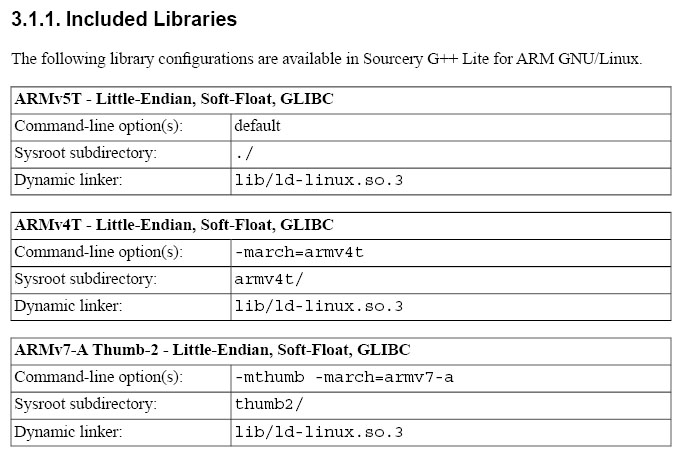 3.1.1. Included Libraries

The following library configurations are available in Sourcery G++ Lite for ARM GNU/Linux.

| ARMv5T - Little-Endian, Soft-Float, GLIBC | |
|---|---|
| Command-line option(s): | default |
| Sysroot subdirectory: | ./ |
| Dynamic linker: | lib/ld-linux.so.3 |

| ARMv4T - Little-Endian, Soft-Float, GLIBC | |
|---|---|
| Command-line option(s): | -march=armv4t |
| Sysroot subdirectory: | armv4t/ |
| Dynamic linker: | lib/ld-linux.so.3 |

| ARMv7-A Thumb-2 - Little-Endian, Soft-Float, GLIBC | |
|---|---|
| Command-line option(s): | -mthumb -march=armv7-a |
| Sysroot subdirectory: | thumb2/ |
| Dynamic linker: | lib/ld-linux.so.3 |